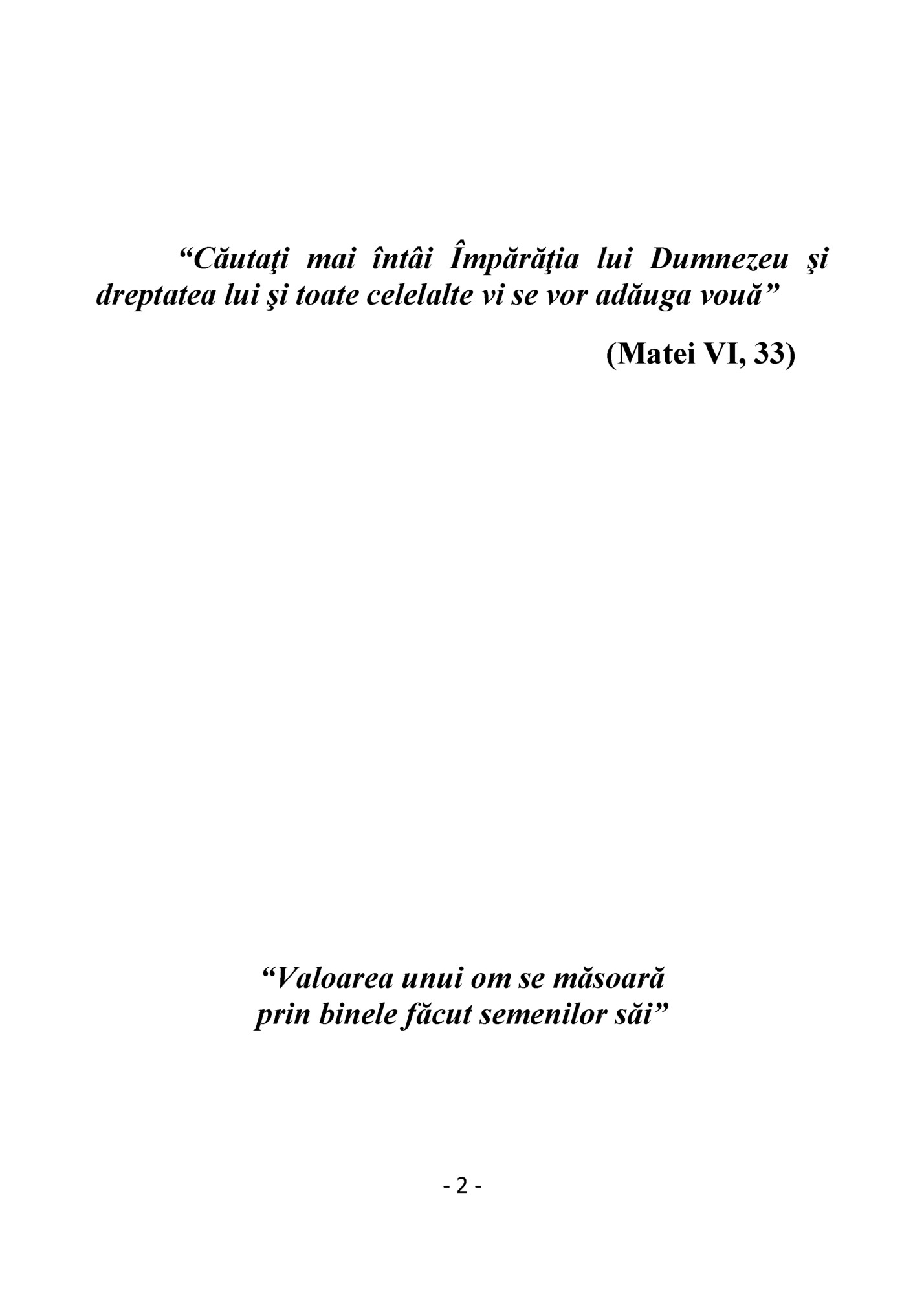 “Căutaţi mai întâi Împărăţia lui Dumnezeu şi dreptatea lui şi toate celelalte vi se vor adăuga vouă”

(Matei VI, 33)

“Valoarea unui om se măsoară
prin binele făcut semenilor săi”

- 2 -